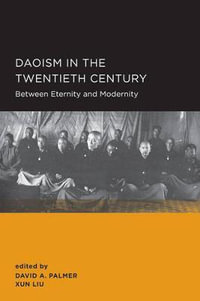 DAOISM IN THE TWENTIETH CENTURY

Between Eternity and Modernity

edited by
DAVID A. PALMER
XUN LIU